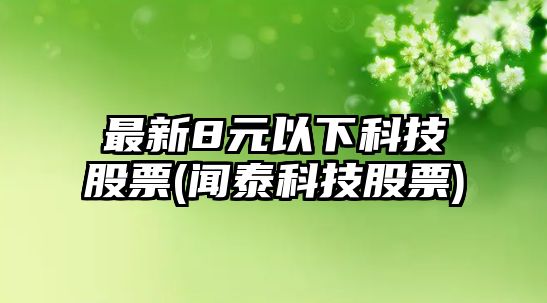 最新8元以下科技股票(闻泰科技股票)